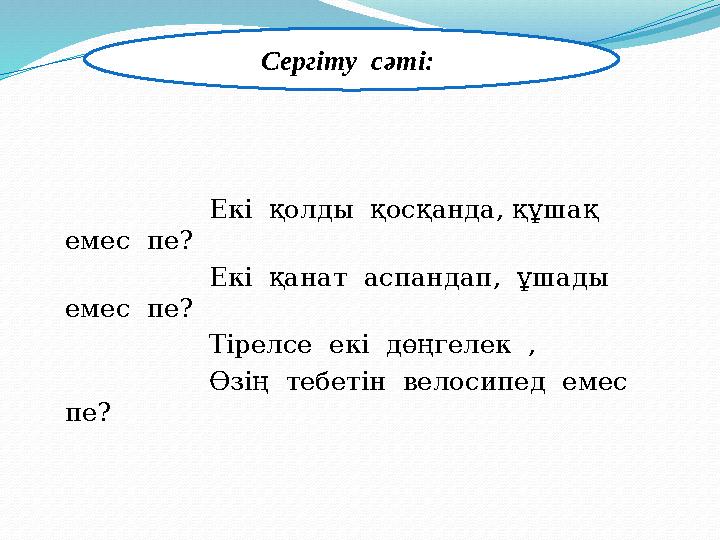 Сергіту сәті:

Екі қолды қосқанда, құшақ емес пе?
Екі қанат аспандап, ұшады емес пе?
Тірелсе екі дөңгелек ,
Өзің тебетін велосипед емес пе?